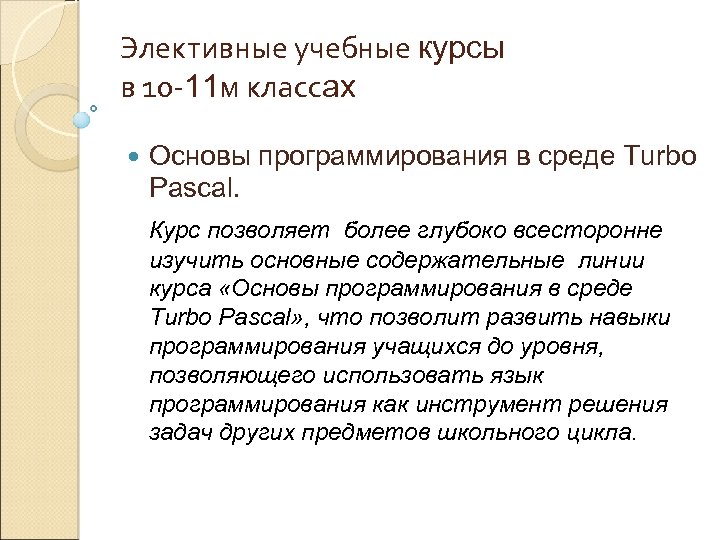 Элективные учебные курсы в 10-11м классах

Основы программирования в среде Turbo Pascal.

Курс позволяет более глубоко всесторонне изучить основные содержательные линии курса «Основы программирования в среде Turbo Pascal», что позволит развить навыки программирования учащихся до уровня, позволяющего использовать язык программирования как инструмент решения задач других предметов школьного цикла.